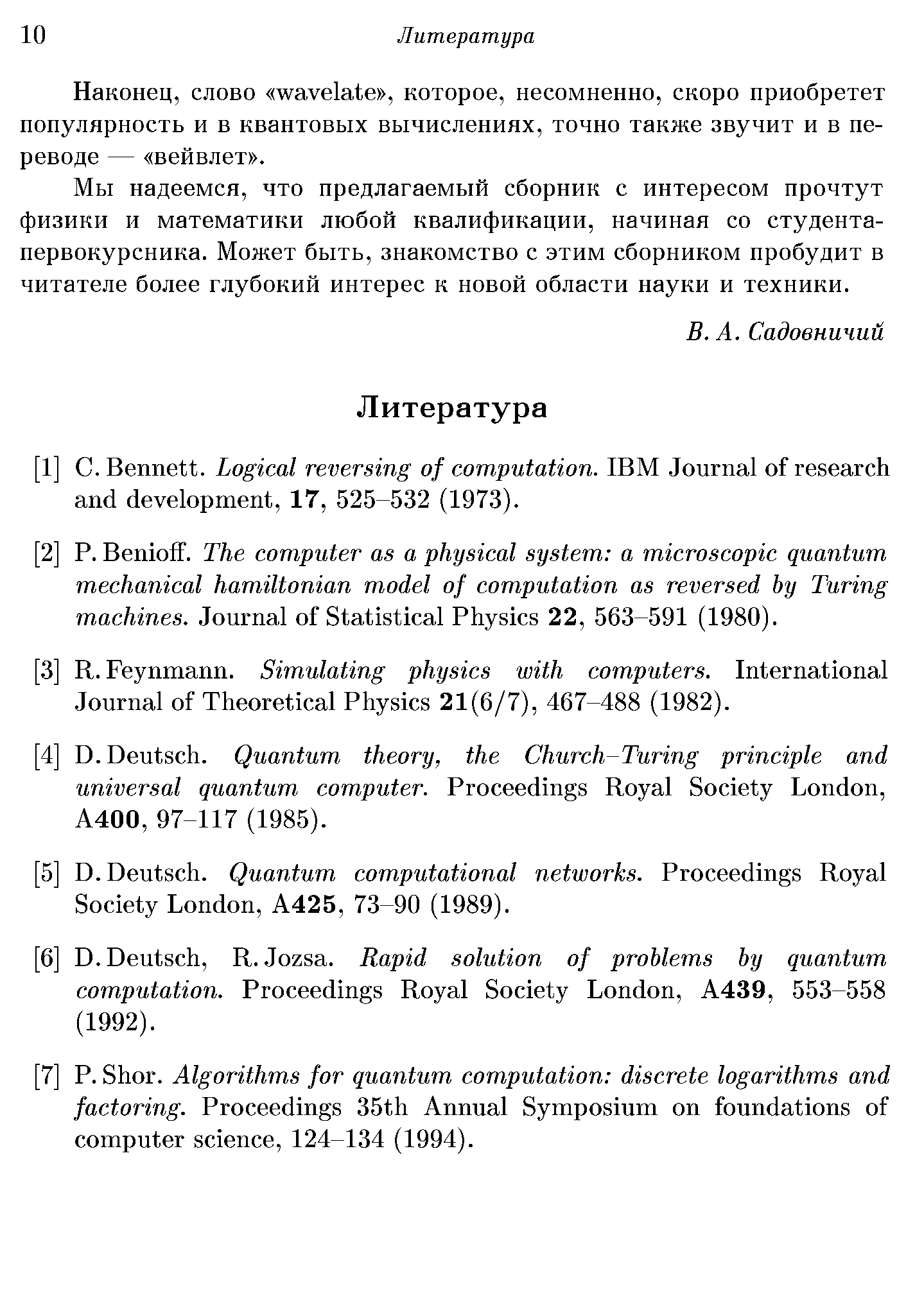 10 Литература

Наконец, слово «wavelate», которое, несомненно, скоро приобретет популярность и в квантовых вычислениях, точно также звучит и в переводе — «вейвлет».

Мы надеемся, что предлагаемый сборник с интересом прочтут физики и математики любой квалификации, начиная со студента-первокурсника. Может быть, знакомство с этим сборником пробудит в читателе более глубокий интерес к новой области науки и техники.

В. А. Садовничий

Литература

[1] C. Bennett. Logical reversing of computation. IBM Journal of research and development, 17, 525–532 (1973).

[2] P. Benioff. The computer as a physical system: a microscopic quantum mechanical hamiltonian model of computation as reversed by Turing machines. Journal of Statistical Physics 22, 563–591 (1980).

[3] R. Feynmann. Simulating physics with computers. International Journal of Theoretical Physics 21(6/7), 467–488 (1982).

[4] D. Deutsch. Quantum theory, the Church–Turing principle and universal quantum computer. Proceedings Royal Society London, A400, 97–117 (1985).

[5] D. Deutsch. Quantum computational networks. Proceedings Royal Society London, A425, 73–90 (1989).

[6] D. Deutsch, R. Jozsa. Rapid solution of problems by quantum computation. Proceedings Royal Society London, A439, 553–558 (1992).

[7] P. Shor. Algorithms for quantum computation: discrete logarithms and factoring. Proceedings 35th Annual Symposium on foundations of computer science, 124–134 (1994).